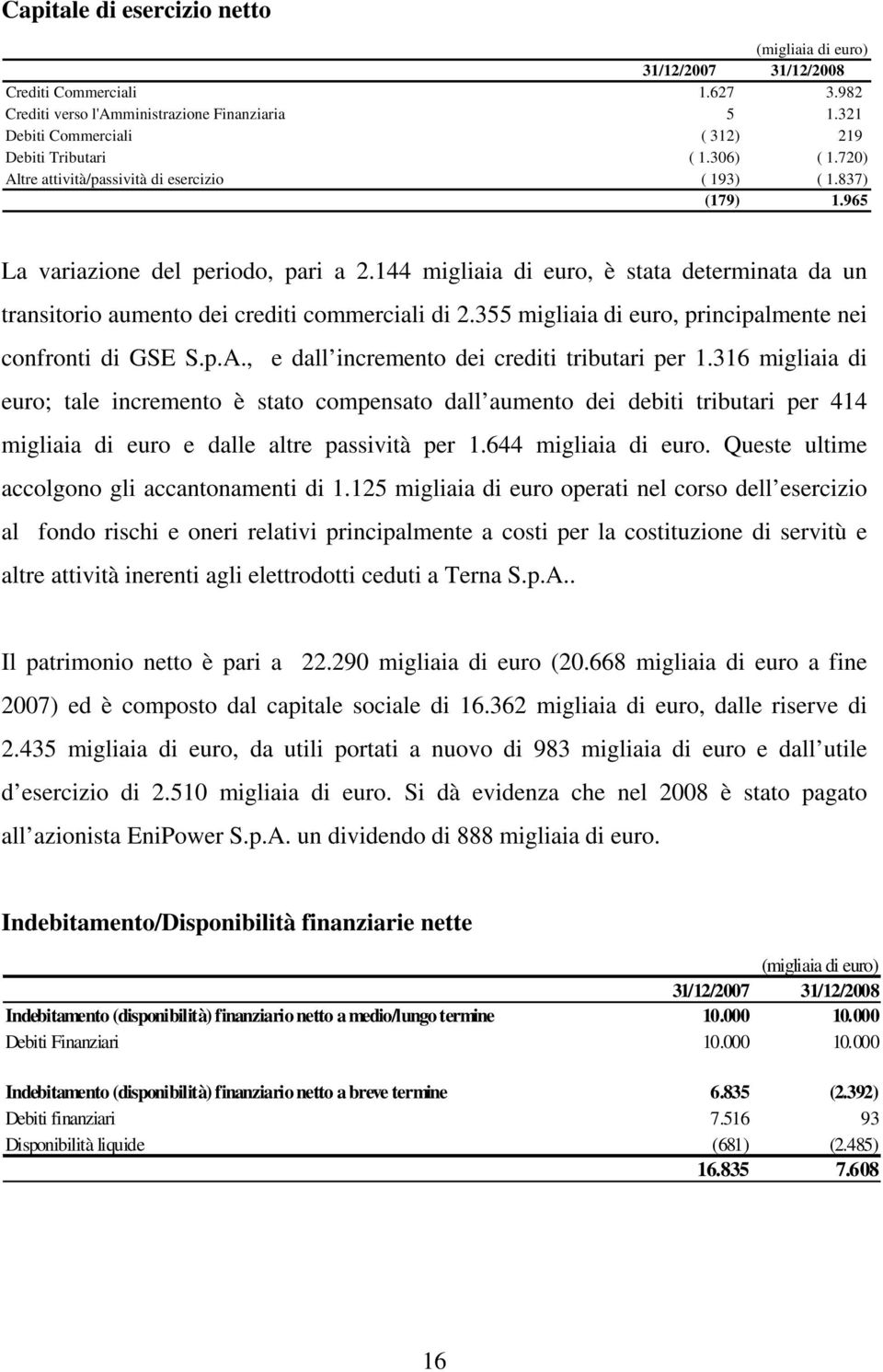 Capitale di esercizio netto

(migliaia di euro)

| | 31/12/2007 | 31/12/2008 |
|---|---|---|
| Crediti Commerciali | 1.627 | 3.982 |
| Crediti verso l'Amministrazione Finanziaria | 5 | 1.321 |
| Debiti Commerciali | ( 312) | 219 |
| Debiti Tributari | ( 1.306) | ( 1.720) |
| Altre attività/passività di esercizio | ( 193) | ( 1.837) |
| | (179) | 1.965 |

La variazione del periodo, pari a 2.144 migliaia di euro, è stata determinata da un transitorio aumento dei crediti commerciali di 2.355 migliaia di euro, principalmente nei confronti di GSE S.p.A., e dall incremento dei crediti tributari per 1.316 migliaia di euro; tale incremento è stato compensato dall aumento dei debiti tributari per 414 migliaia di euro e dalle altre passività per 1.644 migliaia di euro. Queste ultime accolgono gli accantonamenti di 1.125 migliaia di euro operati nel corso dell esercizio al fondo rischi e oneri relativi principalmente a costi per la costituzione di servitù e altre attività inerenti agli elettrodotti ceduti a Terna S.p.A..

Il patrimonio netto è pari a 22.290 migliaia di euro (20.668 migliaia di euro a fine 2007) ed è composto dal capitale sociale di 16.362 migliaia di euro, dalle riserve di 2.435 migliaia di euro, da utili portati a nuovo di 983 migliaia di euro e dall utile d esercizio di 2.510 migliaia di euro. Si dà evidenza che nel 2008 è stato pagato all azionista EniPower S.p.A. un dividendo di 888 migliaia di euro.

Indebitamento/Disponibilità finanziarie nette

(migliaia di euro)

| | 31/12/2007 | 31/12/2008 |
|---|---|---|
| Indebitamento (disponibilità) finanziario netto a medio/lungo termine | 10.000 | 10.000 |
| Debiti Finanziari | 10.000 | 10.000 |
| Indebitamento (disponibilità) finanziario netto a breve termine | 6.835 | (2.392) |
| Debiti finanziari | 7.516 | 93 |
| Disponibilità liquide | (681) | (2.485) |
| | 16.835 | 7.608 |

16